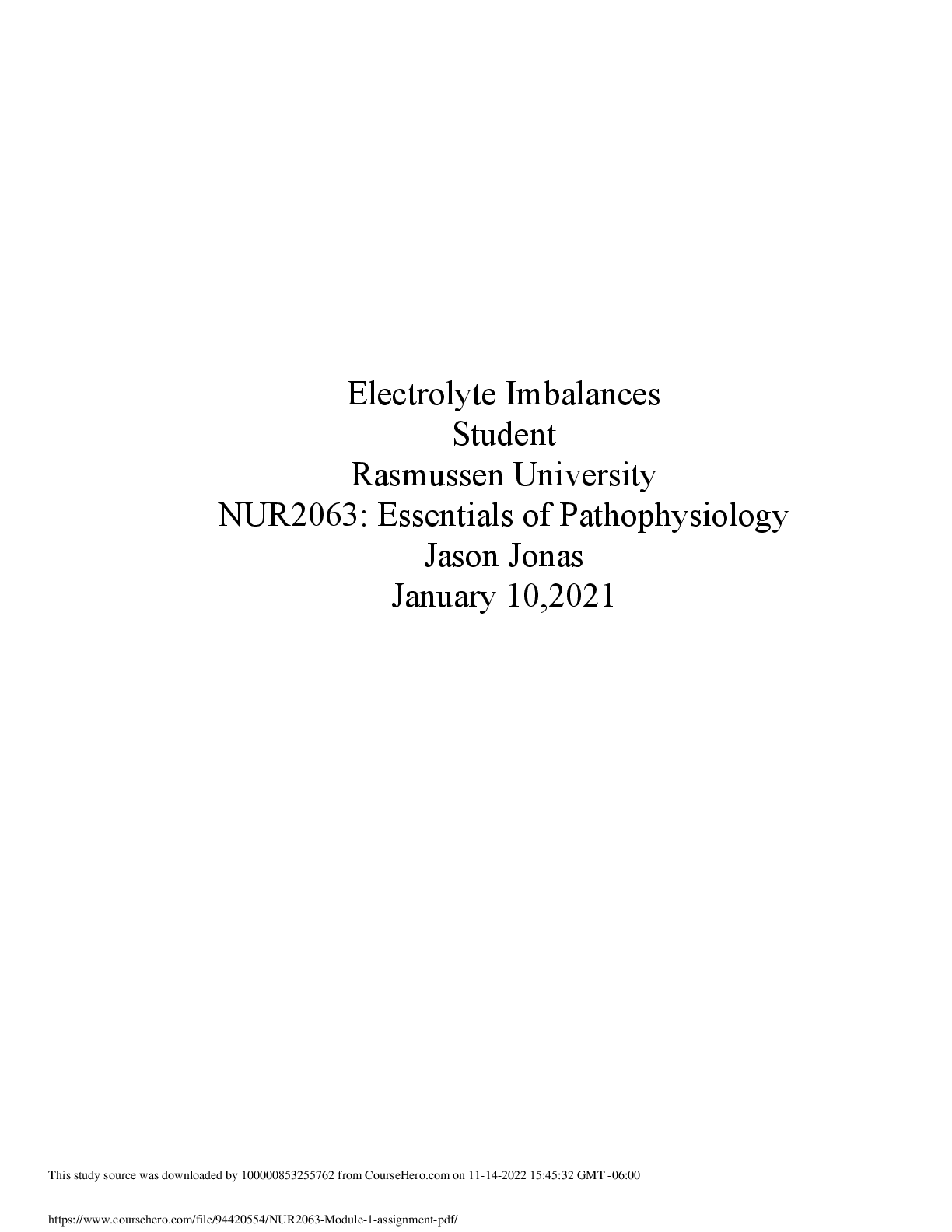 Electrolyte Imbalances
Student
Rasmussen University
NUR2063: Essentials of Pathophysiology
Jason Jonas
January 10,2021

This study source was downloaded by 100000853255762 from CourseHero.com on 11-14-2022 15:45:32 GMT -06:00

https://www.coursehero.com/file/94420554/NUR2063-Module-1-assignment-pdf/